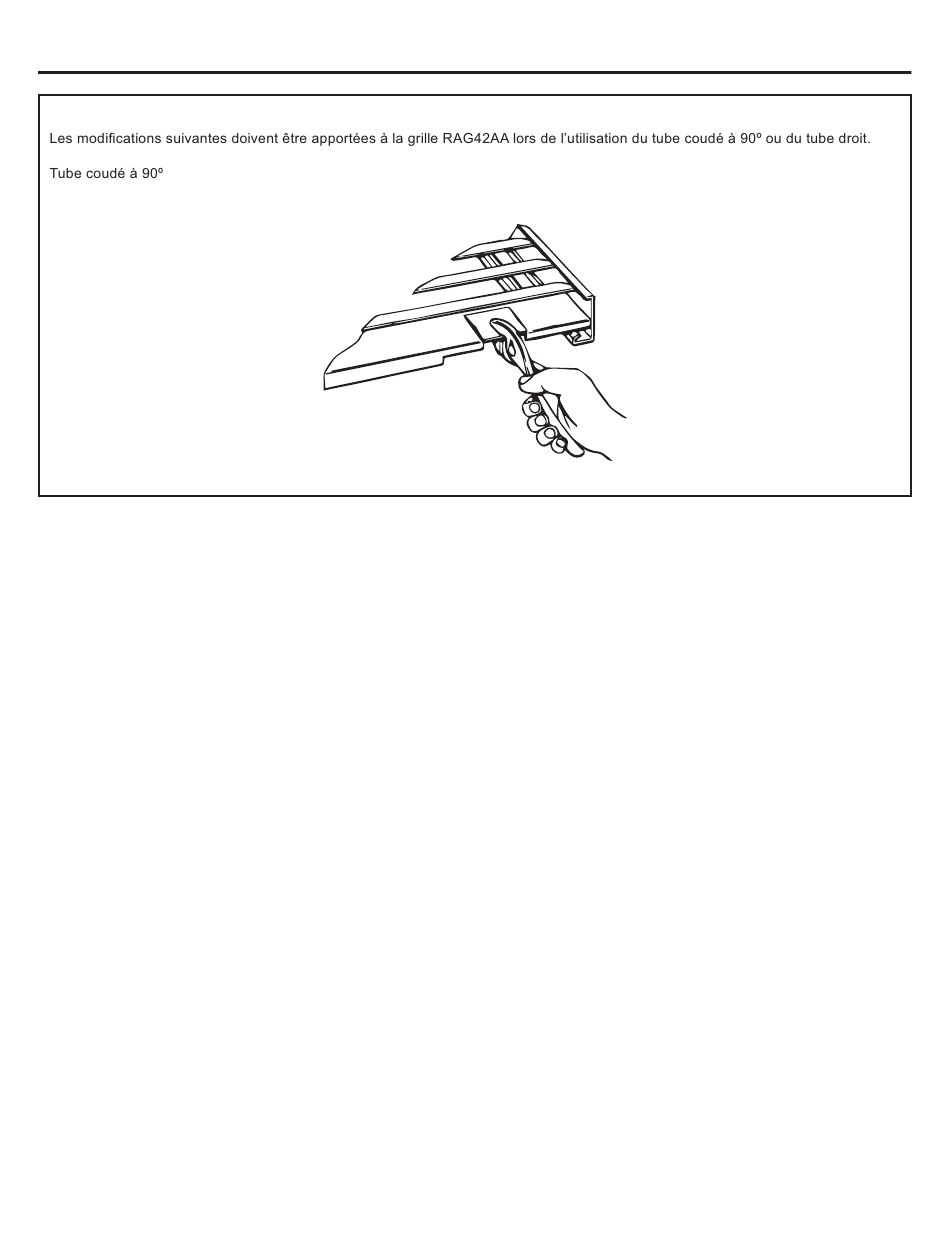 Les modifications suivantes doivent être apportées à la grille RAG42AA lors de l'utilisation du tube coudé à 90º ou du tube droit.

Tube coudé à 90º